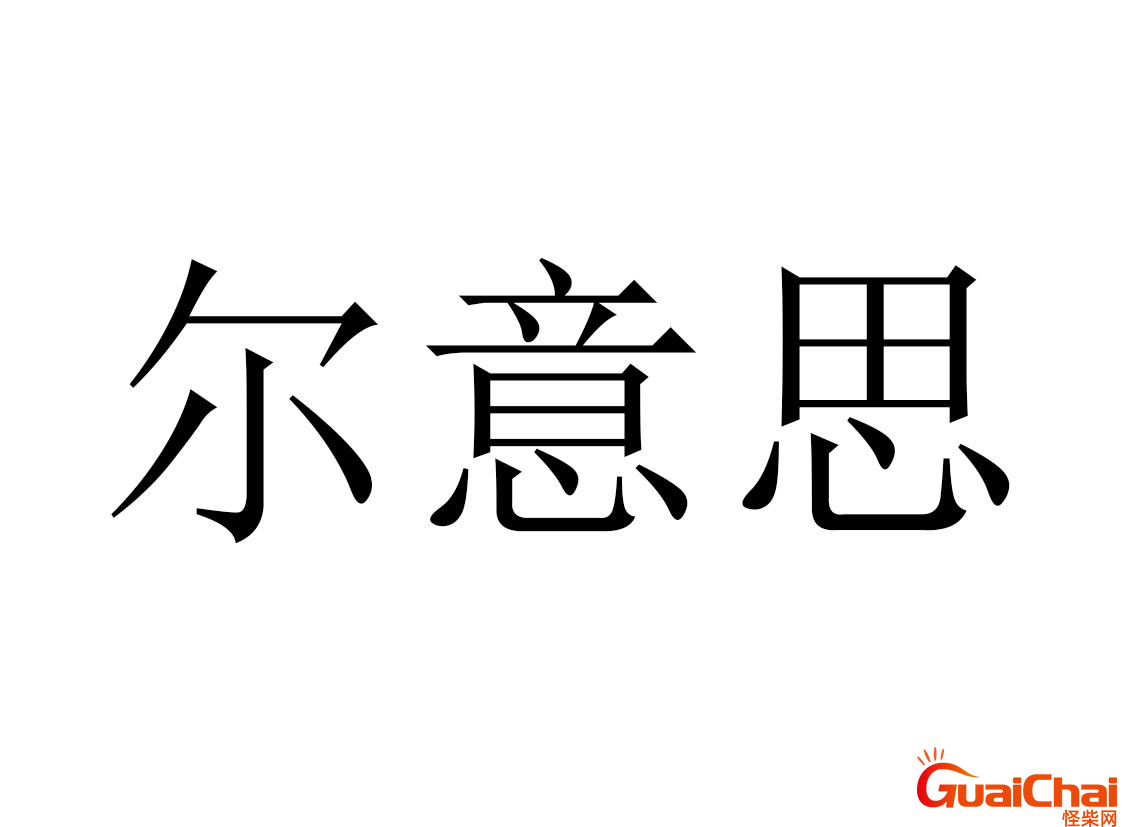 尔意思

GuaiChai
怪柴网